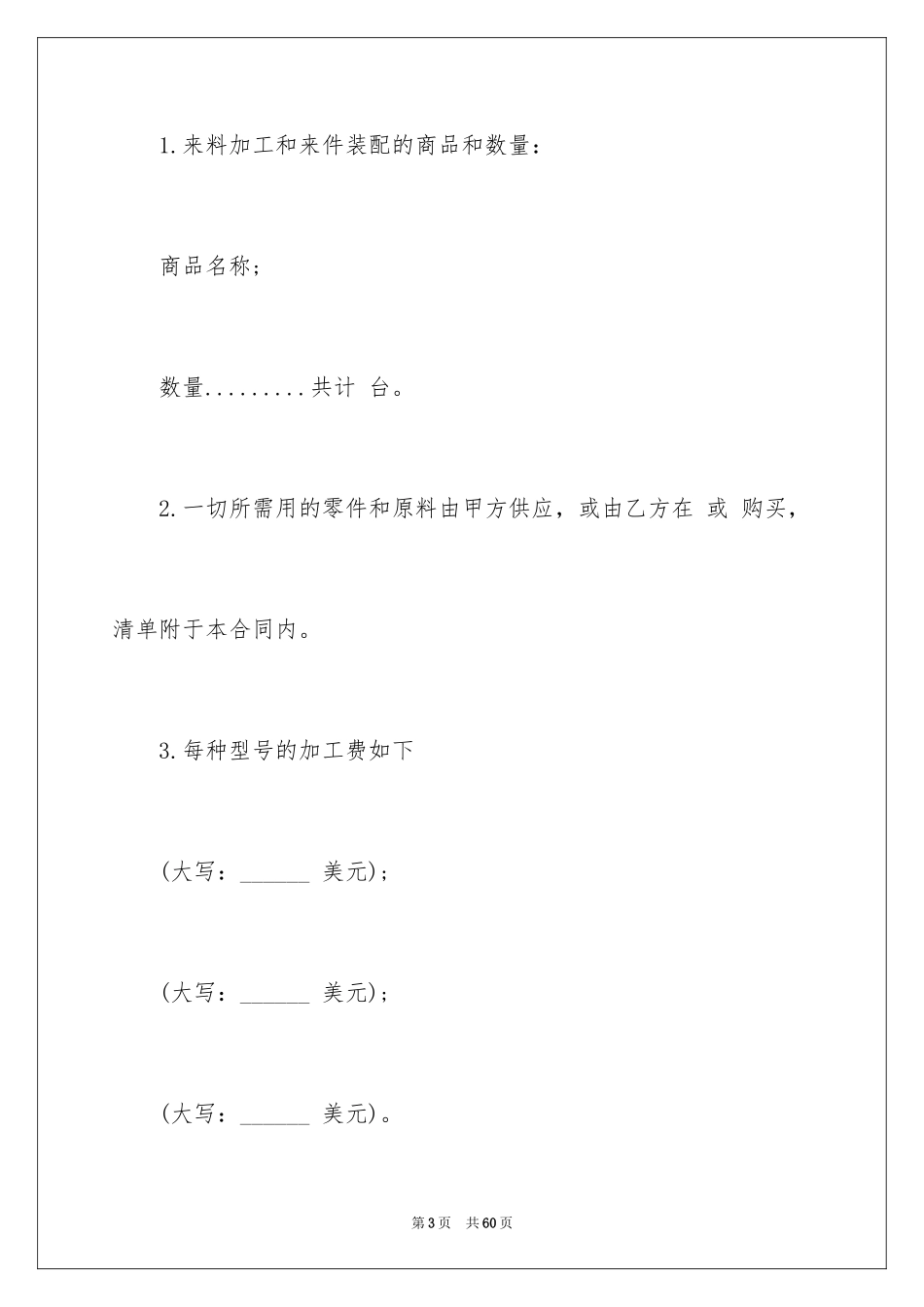 1.来料加工和来件装配的商品和数量：

商品名称；

数量.........共计 台。

2.一切所需用的零件和原料由甲方供应，或由乙方在 或 购买，清单附于本合同内。

3.每种型号的加工费如下

(大写：______ 美元)；

(大写：______ 美元)；

(大写：______ 美元)。

第3页 共60页